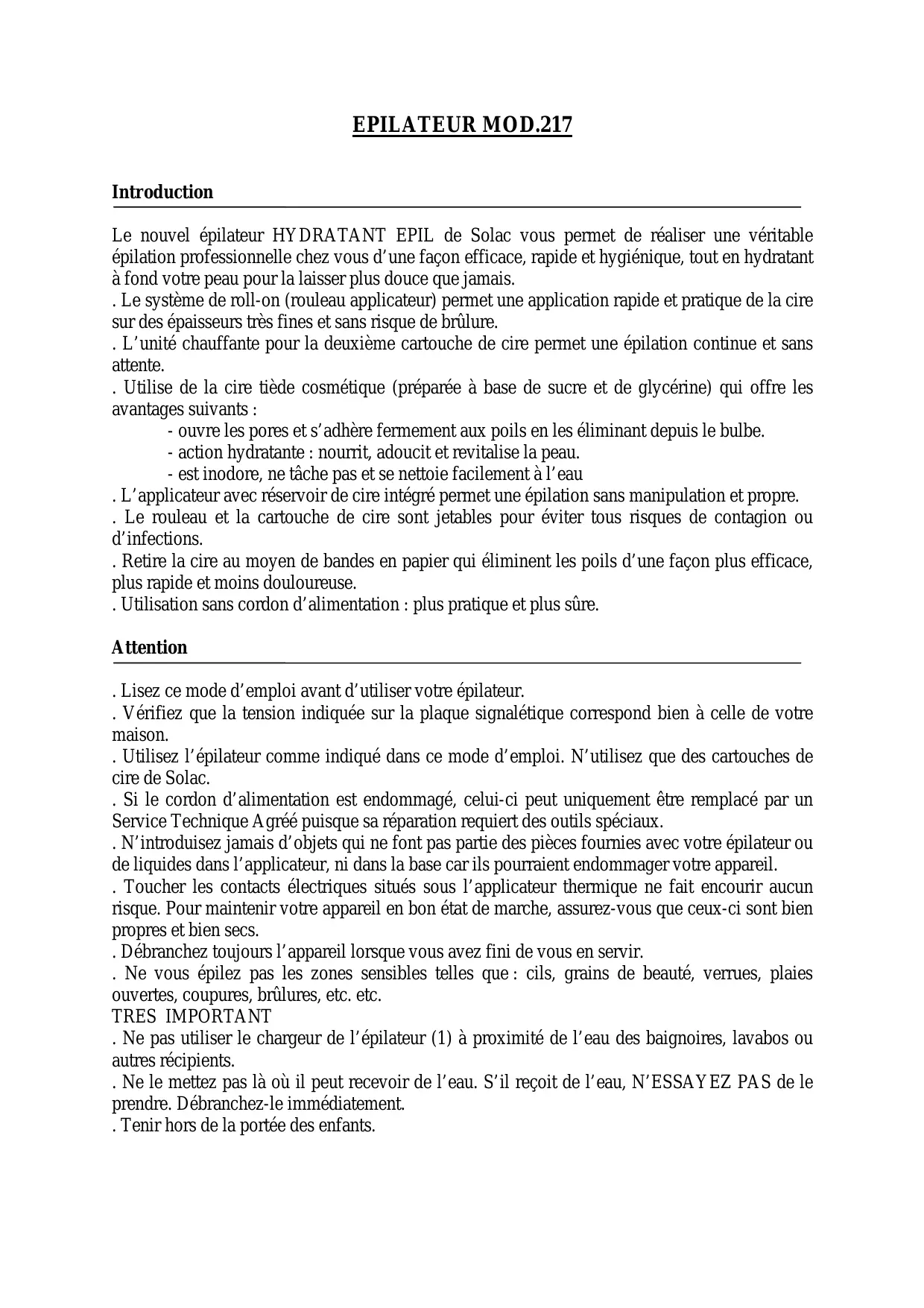 EPILATEUR MOD.217

Introduction

Le nouvel épilateur HYDRATANT EPIL de Solac vous permet de réaliser une véritable épilation professionnelle chez vous d'une façon efficace, rapide et hygiénique, tout en hydratant à fond votre peau pour la laisser plus douce que jamais.
. Le système de roll-on (rouleau applicateur) permet une application rapide et pratique de la cire sur des épaisseurs très fines et sans risque de brûlure.
. L'unité chauffante pour la deuxième cartouche de cire permet une épilation continue et sans attente.
. Utilise de la cire tiède cosmétique (préparée à base de sucre et de glycérine) qui offre les avantages suivants :
- ouvre les pores et s'adhère fermement aux poils en les éliminant depuis le bulbe.
- action hydratante : nourrit, adoucit et revitalise la peau.
- est inodore, ne tâche pas et se nettoie facilement à l'eau
. L'applicateur avec réservoir de cire intégré permet une épilation sans manipulation et propre.
. Le rouleau et la cartouche de cire sont jetables pour éviter tous risques de contagion ou d'infections.
. Retire la cire au moyen de bandes en papier qui éliminent les poils d'une façon plus efficace, plus rapide et moins douloureuse.
. Utilisation sans cordon d'alimentation : plus pratique et plus sûre.

Attention

. Lisez ce mode d'emploi avant d'utiliser votre épilateur.
. Vérifiez que la tension indiquée sur la plaque signalétique correspond bien à celle de votre maison.
. Utilisez l'épilateur comme indiqué dans ce mode d'emploi. N'utilisez que des cartouches de cire de Solac.
. Si le cordon d'alimentation est endommagé, celui-ci peut uniquement être remplacé par un Service Technique Agréé puisque sa réparation requiert des outils spéciaux.
. N'introduisez jamais d'objets qui ne font pas partie des pièces fournies avec votre épilateur ou de liquides dans l'applicateur, ni dans la base car ils pourraient endommager votre appareil.
. Toucher les contacts électriques situés sous l'applicateur thermique ne fait encourir aucun risque. Pour maintenir votre appareil en bon état de marche, assurez-vous que ceux-ci sont bien propres et bien secs.
. Débranchez toujours l'appareil lorsque vous avez fini de vous en servir.
. Ne vous épilez pas les zones sensibles telles que : cils, grains de beauté, verrues, plaies ouvertes, coupures, brûlures, etc. etc.
TRES IMPORTANT
. Ne pas utiliser le chargeur de l'épilateur (1) à proximité de l'eau des baignoires, lavabos ou autres récipients.
. Ne le mettez pas là où il peut recevoir de l'eau. S'il reçoit de l'eau, N'ESSAYEZ PAS de le prendre. Débranchez-le immédiatement.
. Tenir hors de la portée des enfants.